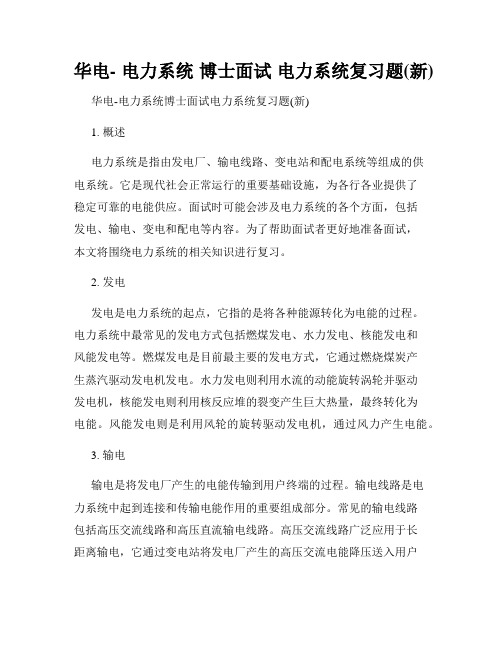 华电- 电力系统 博士面试 电力系统复习题(新)

华电-电力系统博士面试电力系统复习题(新)

1. 概述

电力系统是指由发电厂、输电线路、变电站和配电系统等组成的供电系统。它是现代社会正常运行的重要基础设施，为各行各业提供了稳定可靠的电能供应。面试时可能会涉及电力系统的各个方面，包括发电、输电、变电和配电等内容。为了帮助面试者更好地准备面试，本文将围绕电力系统的相关知识进行复习。

2. 发电

发电是电力系统的起点，它指的是将各种能源转化为电能的过程。电力系统中最常见的发电方式包括燃煤发电、水力发电、核能发电和风能发电等。燃煤发电是目前最主要的发电方式，它通过燃烧煤炭产生蒸汽驱动发电机发电。水力发电则利用水流的动能旋转涡轮并驱动发电机，核能发电则利用核反应堆的裂变产生巨大热量，最终转化为电能。风能发电则是利用风轮的旋转驱动发电机，通过风力产生电能。

3. 输电

输电是将发电厂产生的电能传输到用户终端的过程。输电线路是电力系统中起到连接和传输电能作用的重要组成部分。常见的输电线路包括高压交流线路和高压直流输电线路。高压交流线路广泛应用于长距离输电，它通过变电站将发电厂产生的高压交流电能降压送入用户